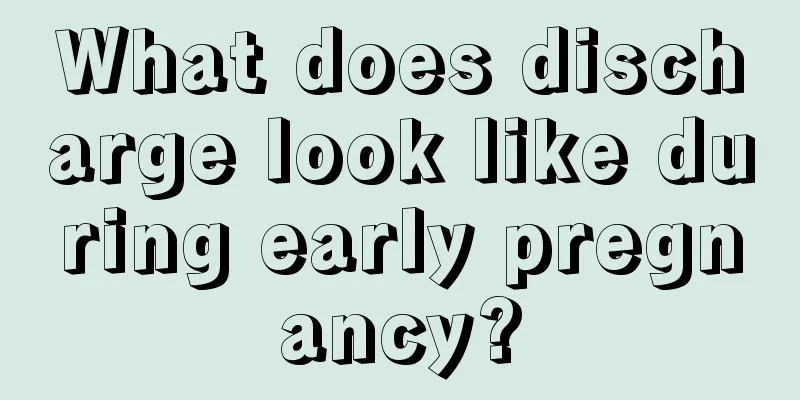 What does discharge look like during early pregnancy?